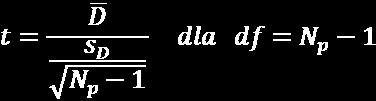 $t = \frac{\bar{D}}{\frac{s_D}{\sqrt{N_p - 1}}} \quad dla \quad df = N_p - 1$